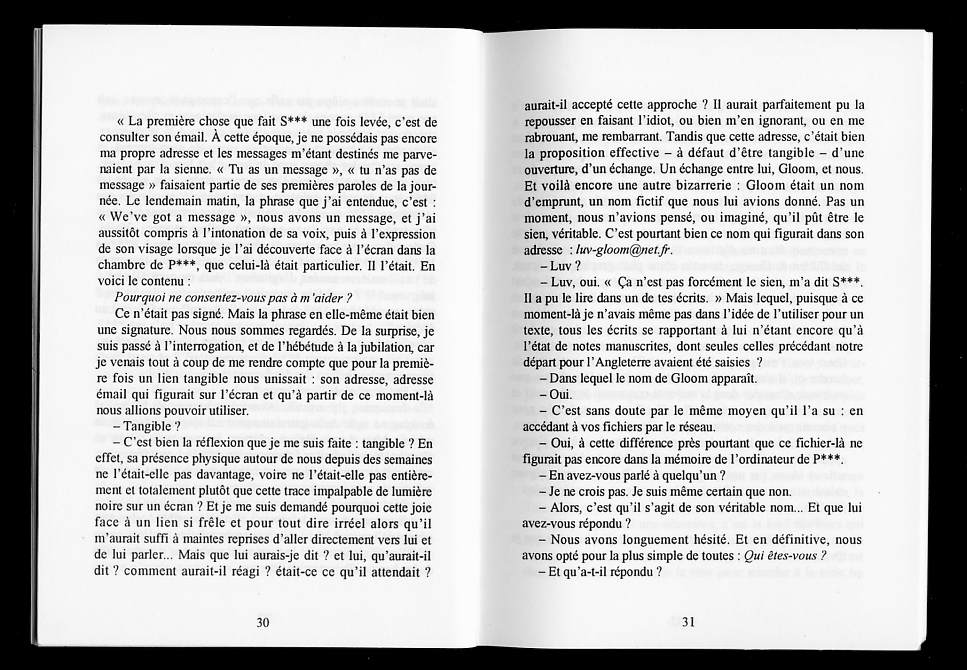 « La première chose que fait S*** une fois levée, c'est de consulter son émail. À cette époque, je ne possédais pas encore ma propre adresse et les messages m'étant destinés me parvenaient par la sienne. « Tu as un message », « tu n'as pas de message » faisaient partie de ses premières paroles de la journée. Le lendemain matin, la phrase que j'ai entendue, c'est : « We've got a message », nous avons un message, et j'ai aussitôt compris à l'intonation de sa voix, puis à l'expression de son visage lorsque je l'ai découverte face à l'écran dans la chambre de P***, que celui-là était particulier. Il l'était. En voici le contenu :

Pourquoi ne consentez-vous pas à m'aider ?

Ce n'était pas signé. Mais la phrase en elle-même était bien une signature. Nous nous sommes regardés. De la surprise, je suis passé à l'interrogation, et de l'hébétude à la jubilation, car je venais tout à coup de me rendre compte que pour la première fois un lien tangible nous unissait : son adresse, adresse émail qui figurait sur l'écran et qu'à partir de ce moment-là nous allions pouvoir utiliser.

– Tangible ?

– C'est bien la réflexion que je me suis faite : tangible ? En effet, sa présence physique autour de nous depuis des semaines ne l'était-elle pas davantage, voire ne l'était-elle pas entièrement et totalement plutôt que cette trace impalpable de lumière noire sur un écran ? Et je me suis demandé pourquoi cette joie face à un lien si frêle et pour tout dire irréel alors qu'il m'aurait suffi à maintes reprises d'aller directement vers lui et de lui parler... Mais que lui aurais-je dit ? et lui, qu'aurait-il dit ? comment aurait-il réagi ? était-ce ce qu'il attendait ?

30

aurait-il accepté cette approche ? Il aurait parfaitement pu la repousser en faisant l'idiot, ou bien m'en ignorant, ou en me rabrouant, me rembarrant. Tandis que cette adresse, c'était bien la proposition effective – à défaut d'être tangible – d'une ouverture, d'un échange. Un échange entre lui, Gloom, et nous. Et voilà encore une autre bizarrerie : Gloom était un nom d'emprunt, un nom fictif que nous lui avions donné. Pas un moment, nous n'avions pensé, ou imaginé, qu'il pût être le sien, véritable. C'est pourtant bien ce nom qui figurait dans son adresse : luv-gloom@net.fr.

– Luv ?

– Luv, oui. « Ça n'est pas forcément le sien, m'a dit S***. Il a pu le lire dans un de tes écrits. » Mais lequel, puisque à ce moment-là je n'avais même pas dans l'idée de l'utiliser pour un texte, tous les écrits se rapportant à lui n'étant encore qu'à l'état de notes manuscrites, dont seules celles précédant notre départ pour l'Angleterre avaient été saisies ?

– Dans lequel le nom de Gloom apparaît.

– Oui.

– C'est sans doute par le même moyen qu'il l'a su : en accédant à vos fichiers par le réseau.

– Oui, à cette différence près pourtant que ce fichier-là ne figurait pas encore dans la mémoire de l'ordinateur de P***.

– En avez-vous parlé à quelqu'un ?

– Je ne crois pas. Je suis même certain que non.

– Alors, c'est qu'il s'agit de son véritable nom... Et que lui avez-vous répondu ?

– Nous avons longuement hésité. Et en définitive, nous avons opté pour la plus simple de toutes : Qui êtes-vous ?

– Et qu'a-t-il répondu ?

31